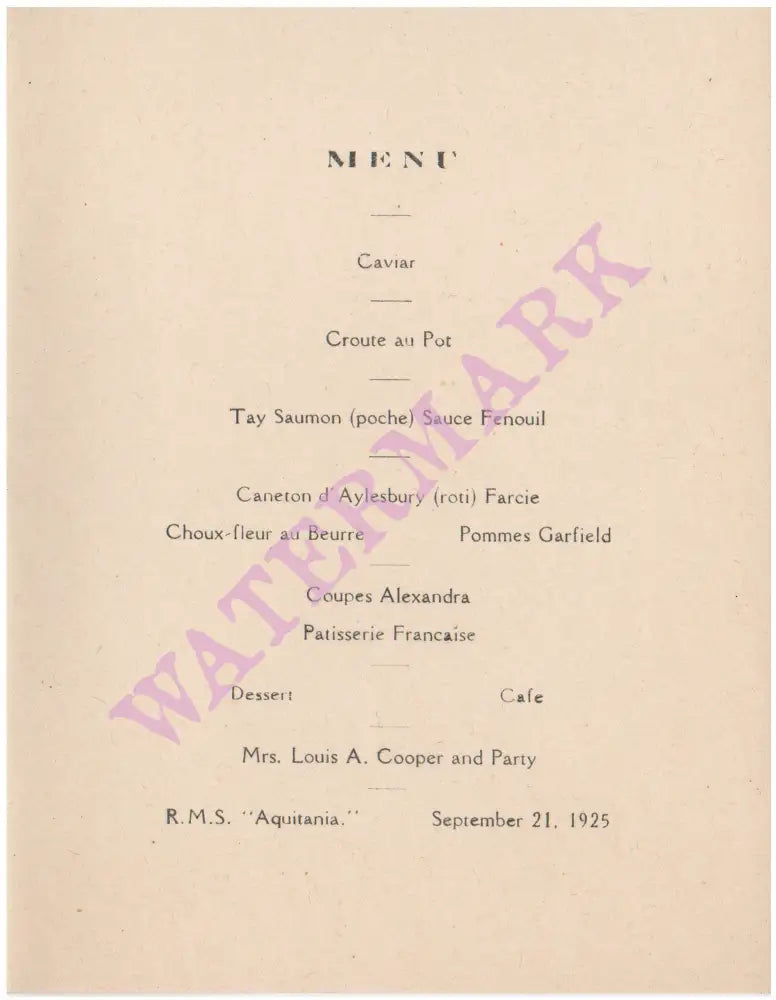 MENU

Caviar

Croute au Pot

Tay Saumon (poche) Sauce Fenouil

Caneton d'Aylesbury (roti) Farcie

Choux-fleur au Beurre    Pommes Garfield

Coupes Alexandra

Patisserie Francaise

Dessert    Cafe

Mrs. Louis A. Cooper and Party

R.M.S. "Aquitania."    September 21, 1925

WATERMARK